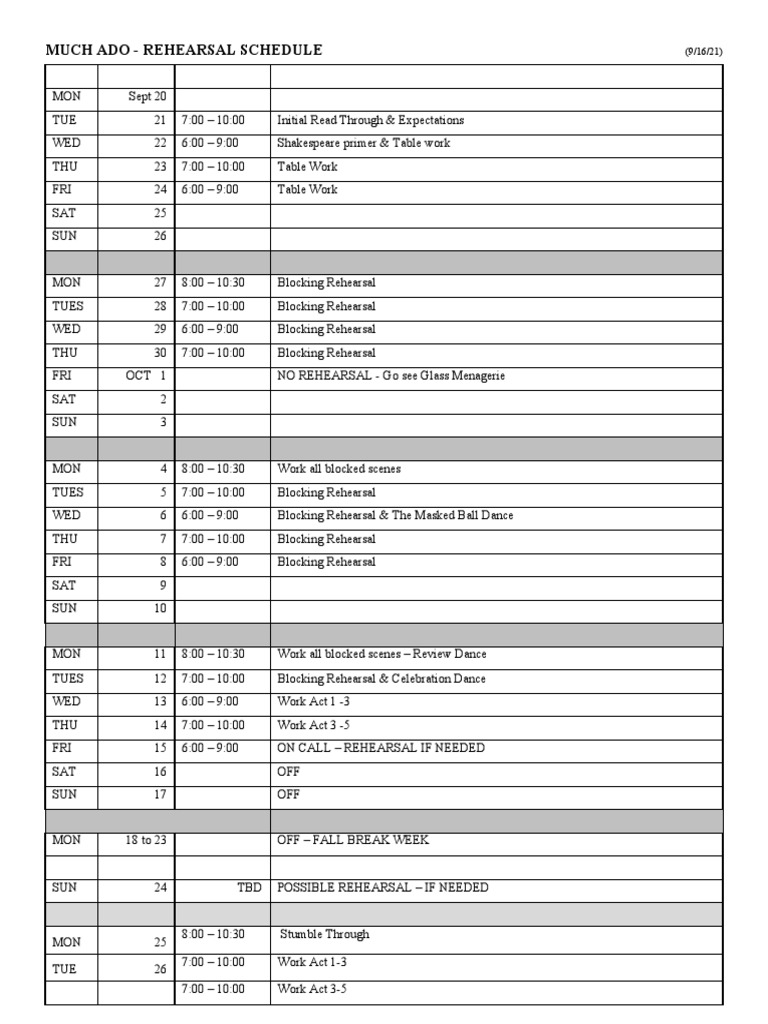 MUCH ADO - REHEARSAL SCHEDULE (9/16/21)

| | | | |
|---|---|---|---|
| MON | Sept 20 | | |
| TUE | 21 | 7:00 – 10:00 | Initial Read Through & Expectations |
| WED | 22 | 6:00 – 9:00 | Shakespeare primer & Table work |
| THU | 23 | 7:00 – 10:00 | Table Work |
| FRI | 24 | 6:00 – 9:00 | Table Work |
| SAT | 25 | | |
| SUN | 26 | | |
| | | | |
| MON | 27 | 8:00 – 10:30 | Blocking Rehearsal |
| TUES | 28 | 7:00 – 10:00 | Blocking Rehearsal |
| WED | 29 | 6:00 – 9:00 | Blocking Rehearsal |
| THU | 30 | 7:00 – 10:00 | Blocking Rehearsal |
| FRI | OCT 1 | | NO REHEARSAL - Go see Glass Menagerie |
| SAT | 2 | | |
| SUN | 3 | | |
| | | | |
| MON | 4 | 8:00 – 10:30 | Work all blocked scenes |
| TUES | 5 | 7:00 – 10:00 | Blocking Rehearsal |
| WED | 6 | 6:00 – 9:00 | Blocking Rehearsal & The Masked Ball Dance |
| THU | 7 | 7:00 – 10:00 | Blocking Rehearsal |
| FRI | 8 | 6:00 – 9:00 | Blocking Rehearsal |
| SAT | 9 | | |
| SUN | 10 | | |
| | | | |
| MON | 11 | 8:00 – 10:30 | Work all blocked scenes – Review Dance |
| TUES | 12 | 7:00 – 10:00 | Blocking Rehearsal & Celebration Dance |
| WED | 13 | 6:00 – 9:00 | Work Act 1 -3 |
| THU | 14 | 7:00 – 10:00 | Work Act 3 -5 |
| FRI | 15 | 6:00 – 9:00 | ON CALL – REHEARSAL IF NEEDED |
| SAT | 16 | | OFF |
| SUN | 17 | | OFF |
| | | | |
| MON | 18 to 23 | | OFF – FALL BREAK WEEK |
| | | | |
| SUN | 24 | TBD | POSSIBLE REHEARSAL – IF NEEDED |
| | | | |
| MON | 25 | 8:00 – 10:30 | Stumble Through |
| TUE | 26 | 7:00 – 10:00 | Work Act 1-3 |
| | | 7:00 – 10:00 | Work Act 3-5 |